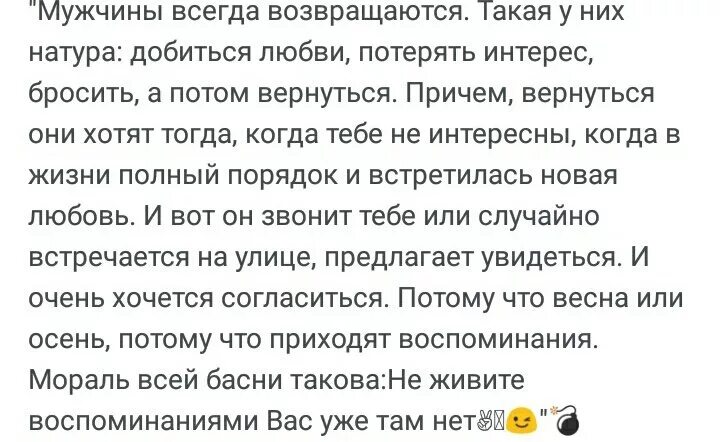 "Мужчины всегда возвращаются. Такая у них натура: добиться любви, потерять интерес, бросить, а потом вернуться. Причем, вернуться они хотят тогда, когда тебе не интересны, когда в жизни полный порядок и встретилась новая любовь. И вот он звонит тебе или случайно встречается на улице, предлагает увидеться. И очень хочется согласиться. Потому что весна или осень, потому что приходят воспоминания. Мораль всей басни такова:Не живите воспоминаниями Вас уже там нет✌😉"💣